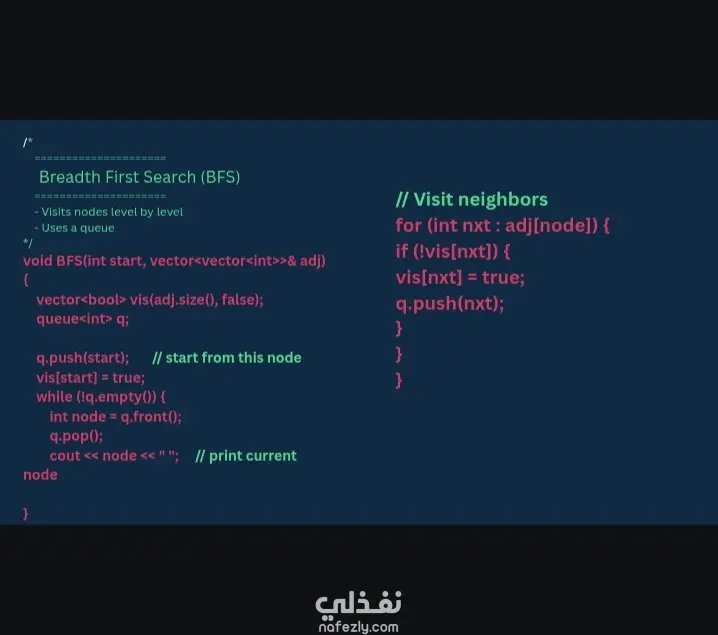 /*
====================
Breadth First Search (BFS)
====================
- Visits nodes level by level
- Uses a queue
*/
void BFS(int start, vector<vector<int>>& adj)
{
vector<bool> vis(adj.size(), false);
queue<int> q;

q.push(start); // start from this node
vis[start] = true;
while (!q.empty()) {
int node = q.front();
q.pop();
cout << node << " "; // print current
node

}

// Visit neighbors
for (int nxt : adj[node]) {
if (!vis[nxt]) {
vis[nxt] = true;
q.push(nxt);
}
}
}

نفذلي
nafezly.com